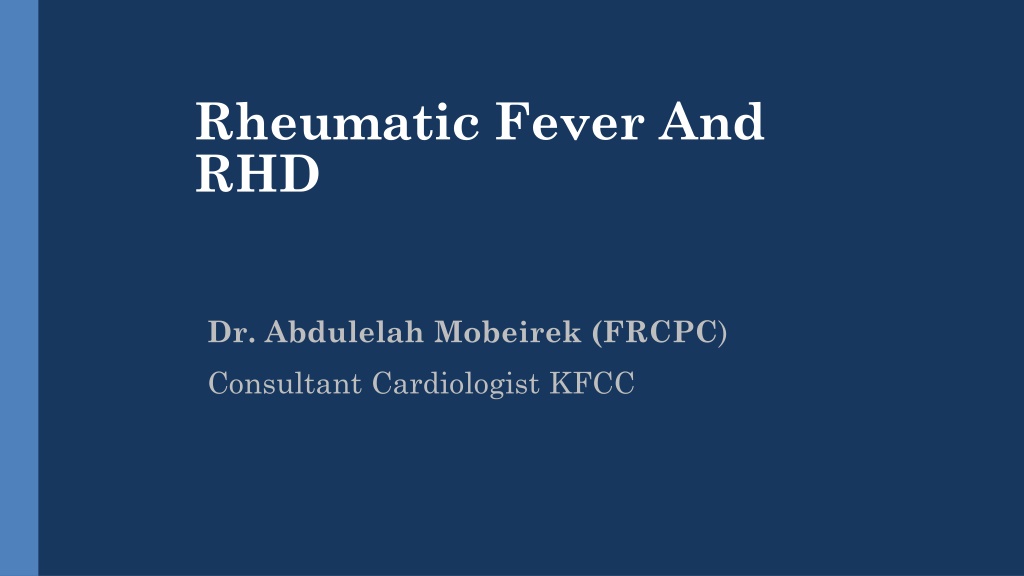 Rheumatic Fever And RHD

Dr. Abdulelah Mobeirek (FRCPC)

Consultant Cardiologist KFCC